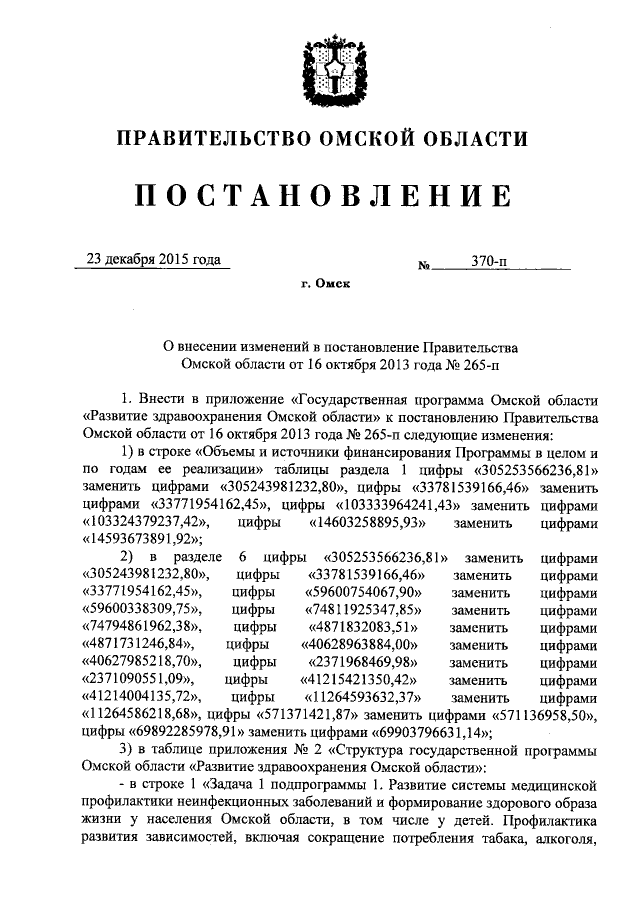 ПРАВИТЕЛЬСТВО ОМСКОЙ ОБЛАСТИ

ПОСТАНОВЛЕНИЕ

23 декабря 2015 года № 370-п

г. Омск

О внесении изменений в постановление Правительства Омской области от 16 октября 2013 года № 265-п

1. Внести в приложение «Государственная программа Омской области «Развитие здравоохранения Омской области» к постановлению Правительства Омской области от 16 октября 2013 года № 265-п следующие изменения:

1) в строке «Объемы и источники финансирования Программы в целом и по годам ее реализации» таблицы раздела 1 цифры «305253566236,81» заменить цифрами «305243981232,80», цифры «33781539166,46» заменить цифрами «33771954162,45», цифры «103333964241,43» заменить цифрами «103324379237,42», цифры «14603258895,93» заменить цифрами «14593673891,92»;

2) в разделе 6 цифры «305253566236,81» заменить цифрами «305243981232,80», цифры «33781539166,46» заменить цифрами «33771954162,45», цифры «59600754067,90» заменить цифрами «59600338309,75», цифры «74811925347,85» заменить цифрами «74794861962,38», цифры «4871832083,51» заменить цифрами «4871731246,84», цифры «40628963884,00» заменить цифрами «40627985218,70», цифры «2371968469,98» заменить цифрами «2371090551,09», цифры «41215421350,42» заменить цифрами «41214004135,72», цифры «11264593632,37» заменить цифрами «11264586218,68», цифры «571371421,87» заменить цифрами «571136958,50», цифры «69892285978,91» заменить цифрами «69903796631,14»;

3) в таблице приложения № 2 «Структура государственной программы Омской области «Развитие здравоохранения Омской области»:

- в строке 1 «Задача 1 подпрограммы 1. Развитие системы медицинской профилактики неинфекционных заболеваний и формирование здорового образа жизни у населения Омской области, в том числе у детей. Профилактика развития зависимостей, включая сокращение потребления табака, алкоголя,